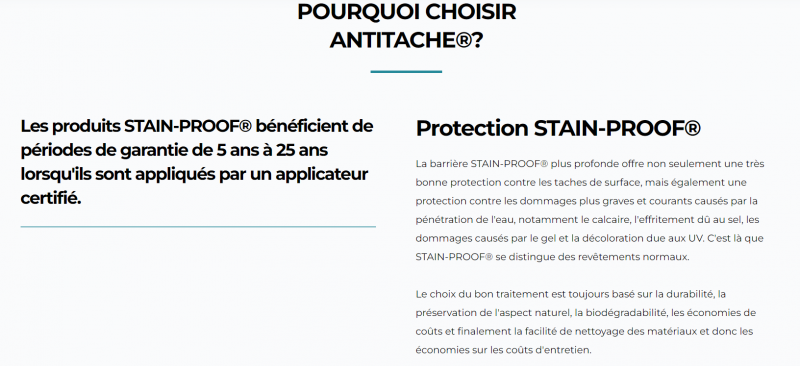 POURQUOI CHOISIR ANTITACHE®?

Les produits STAIN-PROOF® bénéficient de périodes de garantie de 5 ans à 25 ans lorsqu'ils sont appliqués par un applicateur certifié.

Protection STAIN-PROOF®

La barrière STAIN-PROOF® plus profonde offre non seulement une très bonne protection contre les taches de surface, mais également une protection contre les dommages plus graves et courants causés par la pénétration de l'eau, notamment le calcaire, l'effritement dû au sel, les dommages causés par le gel et la décoloration due aux UV. C'est là que STAIN-PROOF® se distingue des revêtements normaux.

Le choix du bon traitement est toujours basé sur la durabilité, la préservation de l'aspect naturel, la biodégradabilité, les économies de coûts et finalement la facilité de nettoyage des matériaux et donc les économies sur les coûts d'entretien.